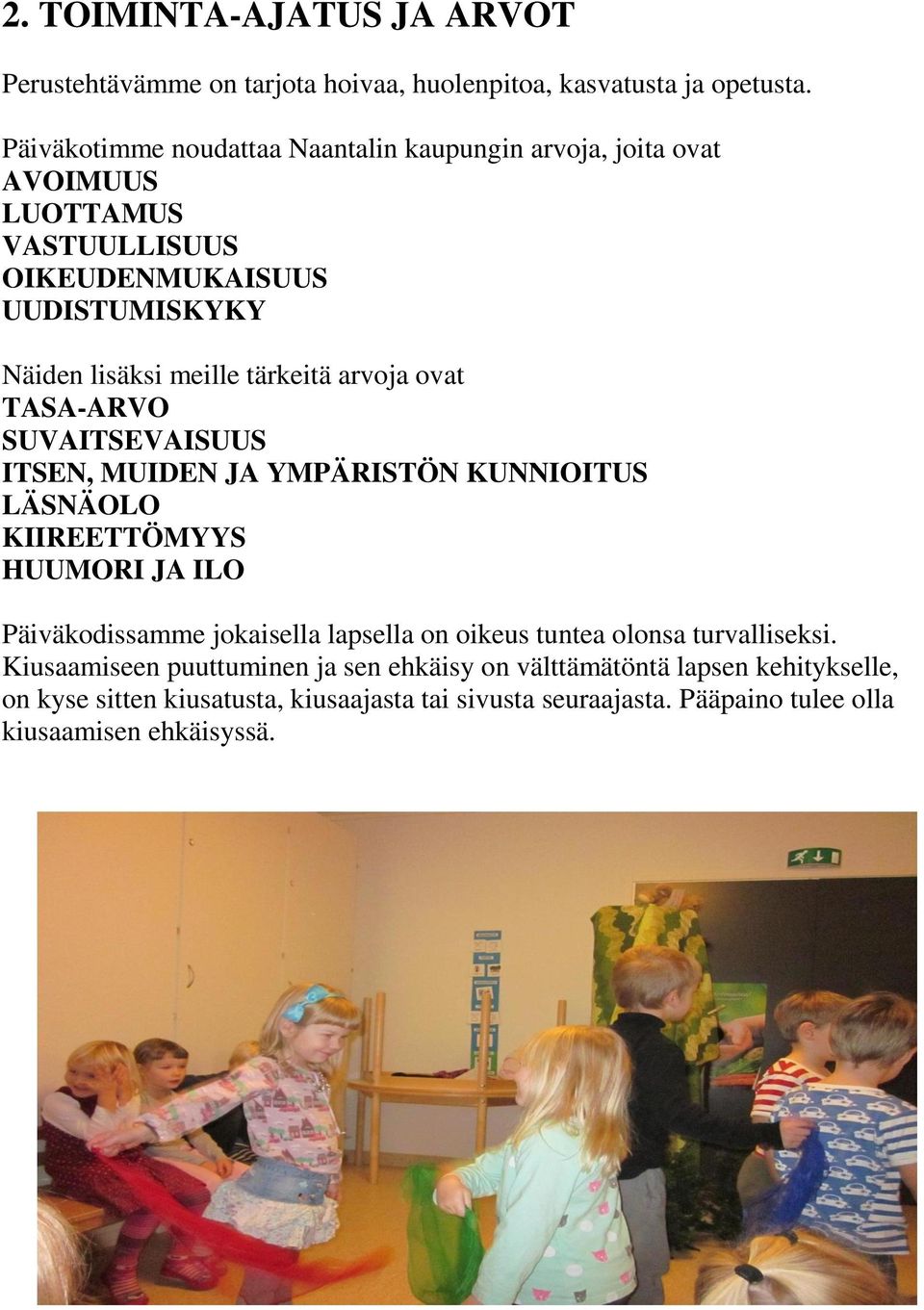 2. TOIMINTA-AJATUS JA ARVOT

Perustehtävämme on tarjota hoivaa, huolenpitoa, kasvatusta ja opetusta.

Päiväkotimme noudattaa Naantalin kaupungin arvoja, joita ovat
AVOIMUUS
LUOTTAMUS
VASTUULLISUUS
OIKEUDENMUKAISUUS
UUDISTUMISKYKY

Näiden lisäksi meille tärkeitä arvoja ovat
TASA-ARVO
SUVAITSEVAISUUS
ITSEN, MUIDEN JA YMPÄRISTÖN KUNNIOITUS
LÄSNÄOLO
KIIREETTÖMYYS
HUUMORI JA ILO

Päiväkodissamme jokaisella lapsella on oikeus tuntea olonsa turvalliseksi. Kiusaamiseen puuttuminen ja sen ehkäisy on välttämätöntä lapsen kehitykselle, on kyse sitten kiusatusta, kiusaajasta tai sivusta seuraajasta. Pääpaino tulee olla kiusaamisen ehkäisyssä.